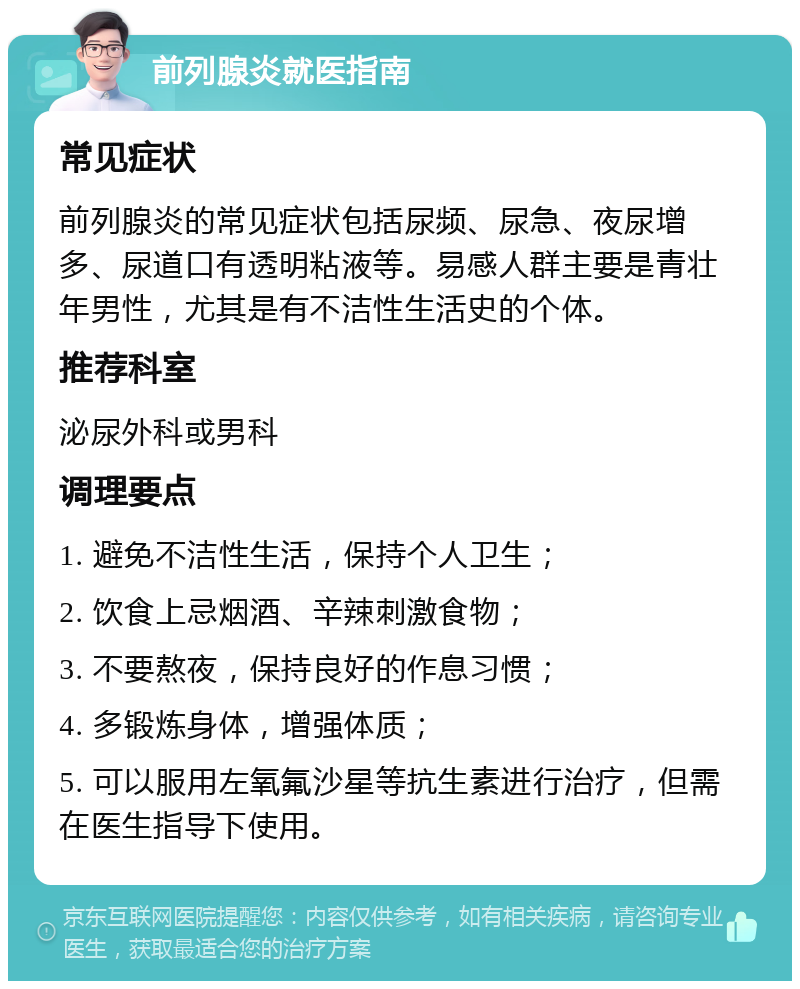 前列腺炎就医指南

常见症状

前列腺炎的常见症状包括尿频、尿急、夜尿增多、尿道口有透明粘液等。易感人群主要是青壮年男性，尤其是有不洁性生活史的个体。

推荐科室

泌尿外科或男科

调理要点

1. 避免不洁性生活，保持个人卫生；

2. 饮食上忌烟酒、辛辣刺激食物；

3. 不要熬夜，保持良好的作息习惯；

4. 多锻炼身体，增强体质；

5. 可以服用左氧氟沙星等抗生素进行治疗，但需在医生指导下使用。

京东互联网医院提醒您：内容仅供参考，如有相关疾病，请咨询专业医生，获取最适合您的治疗方案